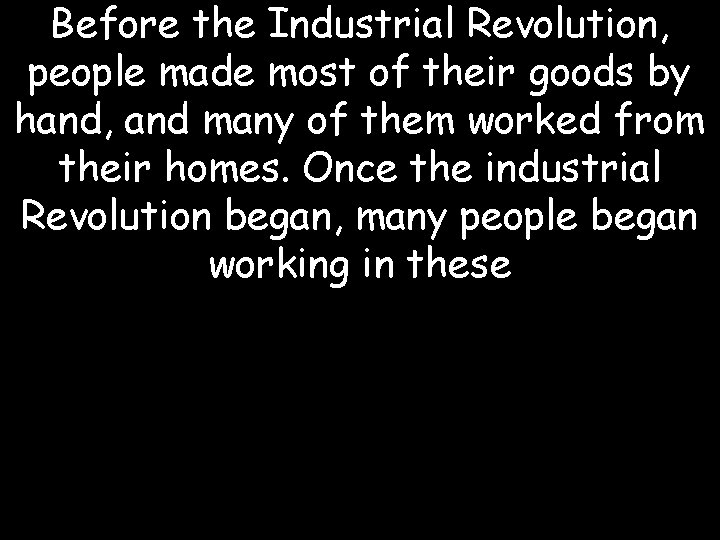 Before the Industrial Revolution, people made most of their goods by hand, and many of them worked from their homes. Once the industrial Revolution began, many people began working in these